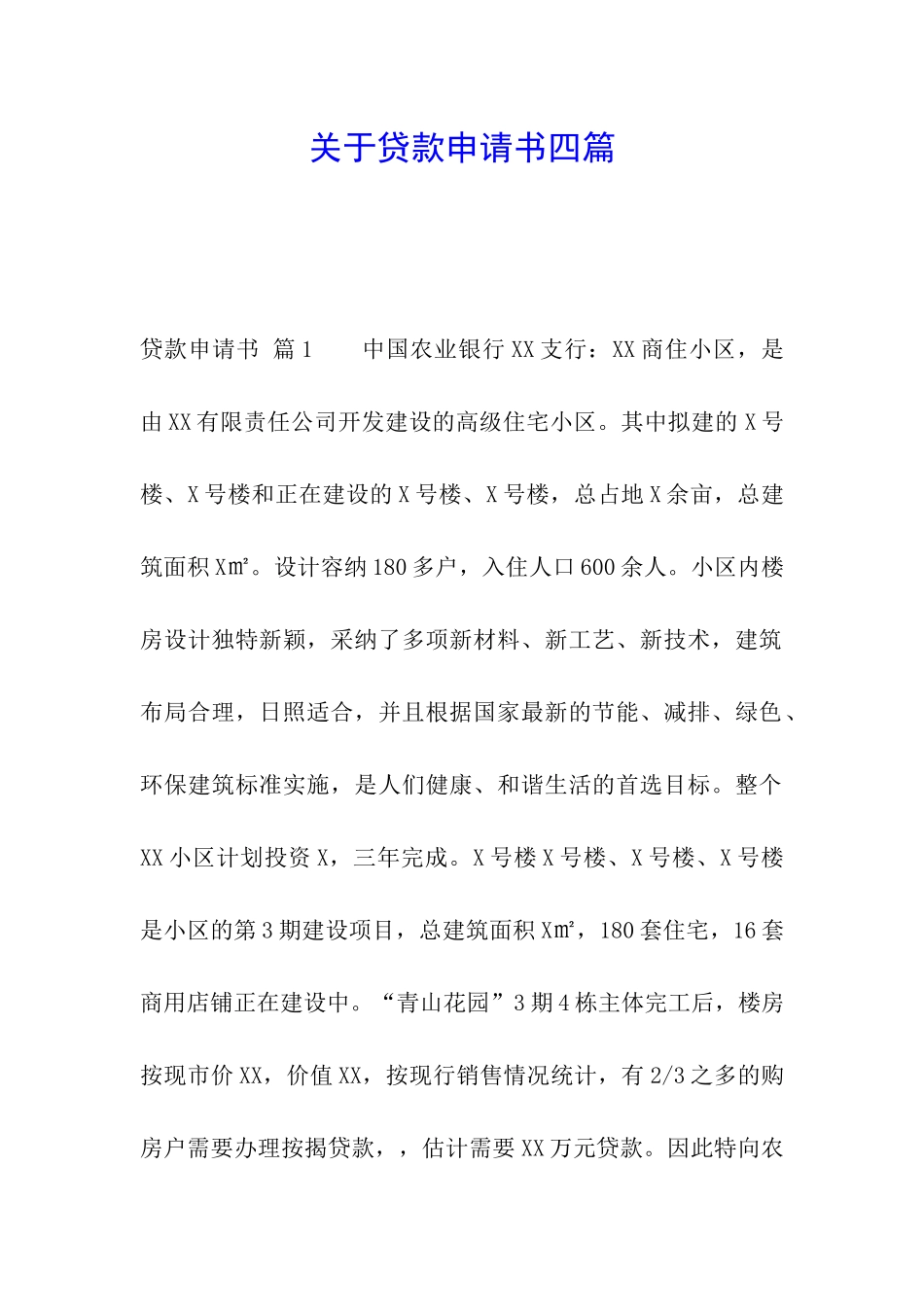 关于贷款申请书四篇

贷款申请书 篇1　　中国农业银行XX支行：XX商住小区，是由XX有限责任公司开发建设的高级住宅小区。其中拟建的X号楼、X号楼和正在建设的X号楼、X号楼，总占地X余亩，总建筑面积X㎡。设计容纳180多户，入住人口600余人。小区内楼房设计独特新颖，采纳了多项新材料、新工艺、新技术，建筑布局合理，日照适合，并且根据国家最新的节能、减排、绿色、环保建筑标准实施，是人们健康、和谐生活的首选目标。整个XX小区计划投资X，三年完成。X号楼X号楼、X号楼、X号楼是小区的第3期建设项目，总建筑面积X㎡，180套住宅，16套商用店铺正在建设中。“青山花园”3期4栋主体完工后，楼房按现市价XX，价值XX，按现行销售情况统计，有2/3之多的购房户需要办理按揭贷款，，估计需要XX万元贷款。因此特向农